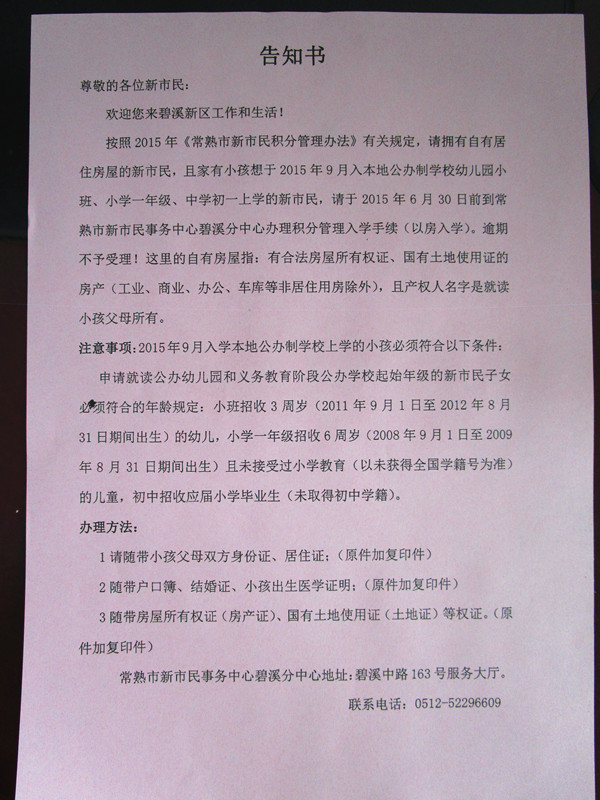 告知书

尊敬的各位新市民：

欢迎您来碧溪新区工作和生活！

按照 2015 年《常熟市新市民积分管理办法》有关规定，请拥有自有居住房屋的新市民，且家有小孩想于 2015 年 9 月入本地公办制学校幼儿园小班、小学一年级、中学初一上学的新市民，请于 2015 年 6 月 30 日前到常熟市新市民事务中心碧溪分中心办理积分管理入学手续（以房入学）。逾期不予受理！这里的自有房屋指：有合法房屋所有权证、国有土地使用证的房产（工业、商业、办公、车库等非居住用房除外），且产权人名字是就读小孩父母所有。

注意事项：2015 年 9 月入学本地公办制学校上学的小孩必须符合以下条件：

申请就读公办幼儿园和义务教育阶段公办学校起始年级的新市民子女必须符合的年龄规定：小班招收 3 周岁（2011 年 9 月 1 日至 2012 年 8 月 31 日期间出生）的幼儿，小学一年级招收 6 周岁（2008 年 9 月 1 日至 2009 年 8 月 31 日期间出生）且未接受过小学教育（以未获得全国学籍号为准）的儿童，初中招收应届小学毕业生（未取得初中学籍）。

办理方法：

1 请随带小孩父母双方身份证、居住证；（原件加复印件）

2 随带户口簿、结婚证、小孩出生医学证明；（原件加复印件）

3 随带房屋所有权证（房产证）、国有土地使用证（土地证）等权证。（原件加复印件）

常熟市新市民事务中心碧溪分中心地址：碧溪中路 163 号服务大厅。

联系电话：0512-52296609